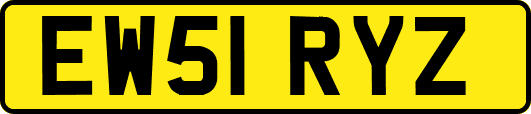 EW51 RYZ